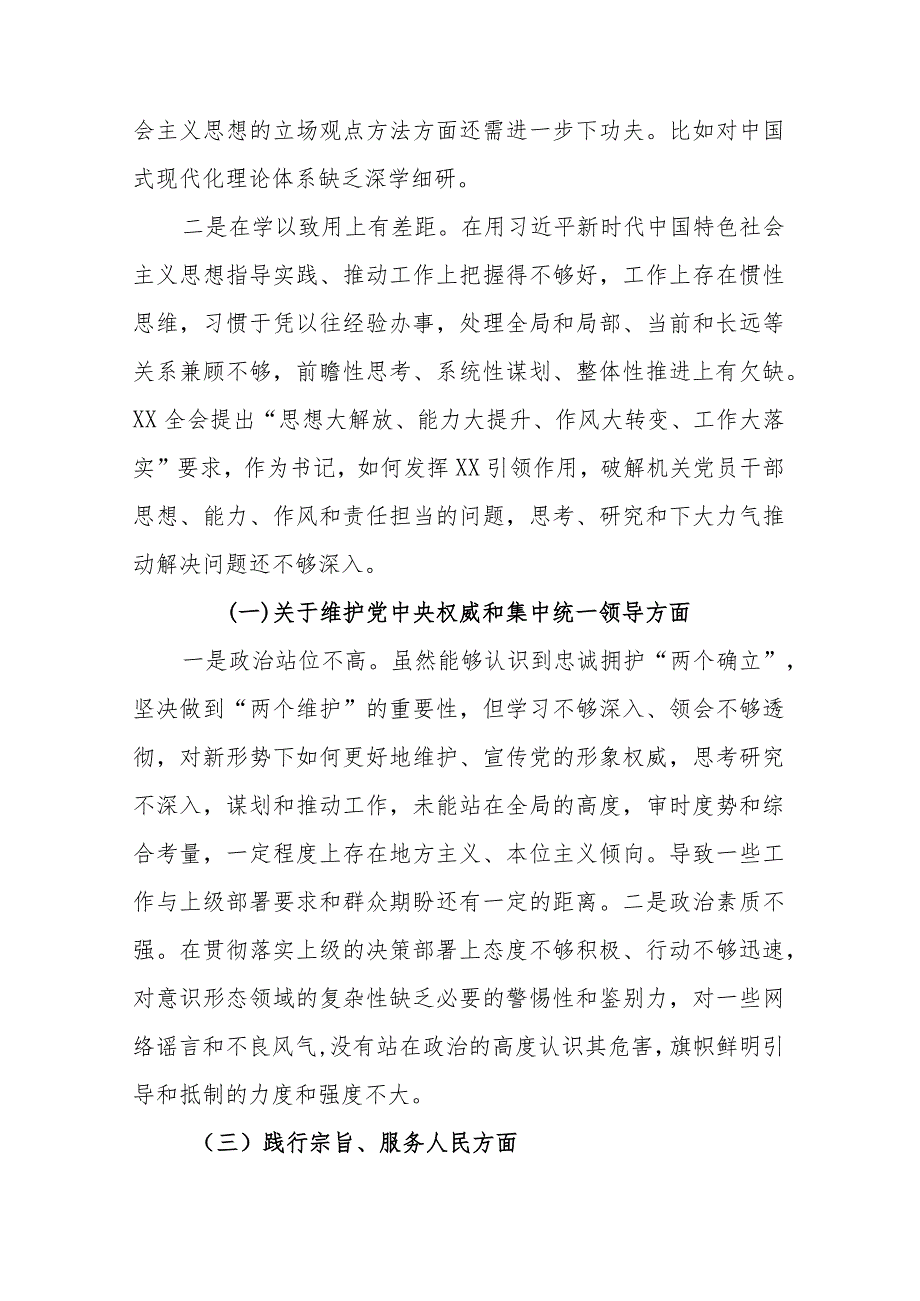 会主义思想的立场观点方法方面还需进一步下功夫。比如对中国式现代化理论体系缺乏深学细研。

二是在学以致用上有差距。在用习近平新时代中国特色社会主义思想指导实践、推动工作上把握得不够好，工作上存在惯性思维，习惯于凭以往经验办事，处理全局和局部、当前和长远等关系兼顾不够，前瞻性思考、系统性谋划、整体性推进上有欠缺。XX全会提出“思想大解放、能力大提升、作风大转变、工作大落实”要求，作为书记，如何发挥XX引领作用，破解机关党员干部思想、能力、作风和责任担当的问题，思考、研究和下大力气推动解决问题还不够深入。

(一)关于维护党中央权威和集中统一领导方面

一是政治站位不高。虽然能够认识到忠诚拥护“两个确立”，坚决做到“两个维护”的重要性，但学习不够深入、领会不够透彻，对新形势下如何更好地维护、宣传党的形象权威，思考研究不深入，谋划和推动工作，未能站在全局的高度，审时度势和综合考量，一定程度上存在地方主义、本位主义倾向。导致一些工作与上级部署要求和群众期盼还有一定的距离。二是政治素质不强。在贯彻落实上级的决策部署上态度不够积极、行动不够迅速，对意识形态领域的复杂性缺乏必要的警惕性和鉴别力，对一些网络谣言和不良风气,没有站在政治的高度认识其危害,旗帜鲜明引导和抵制的力度和强度不大。

（三）践行宗旨、服务人民方面